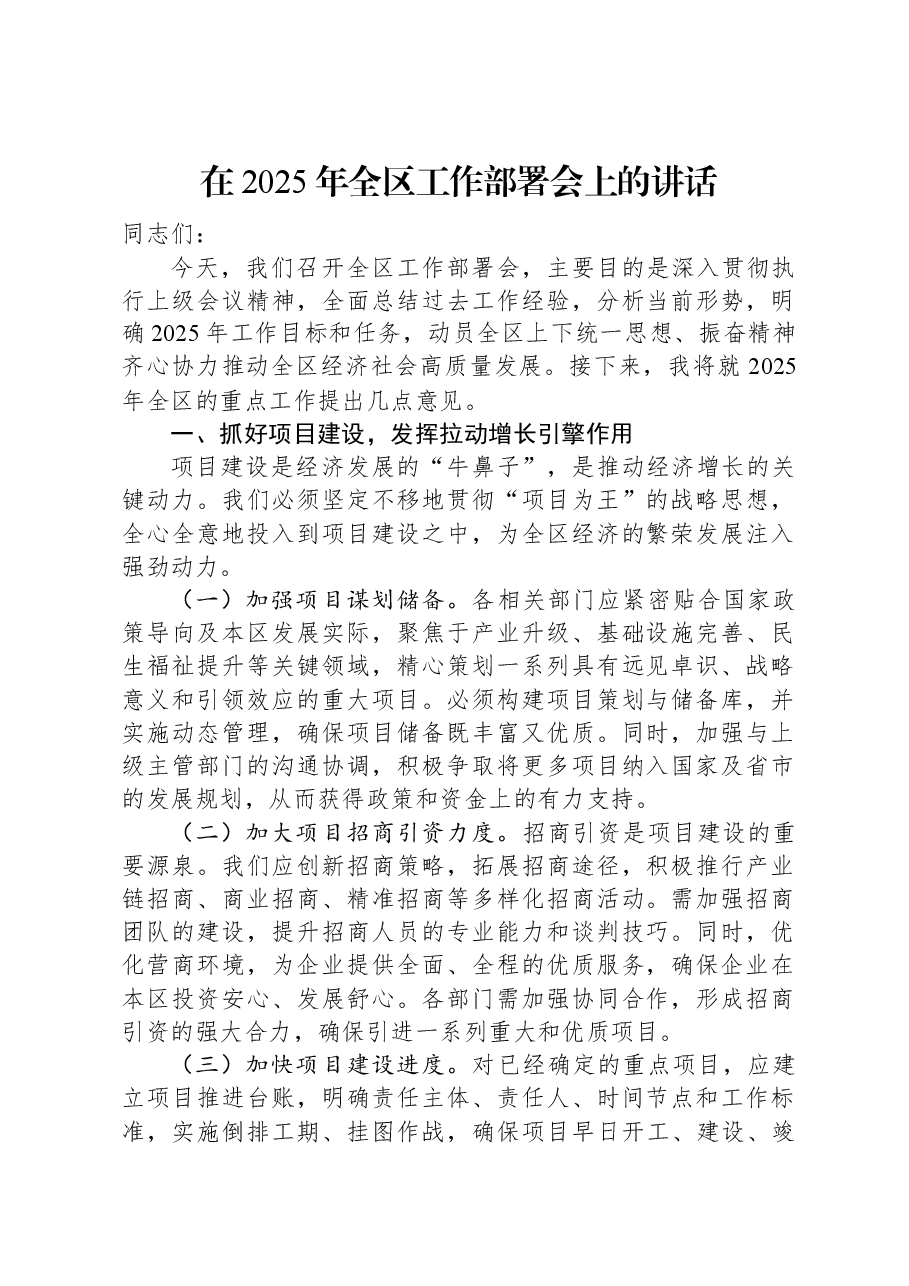 在2025年全区工作部署会上的讲话

同志们：

今天，我们召开全区工作部署会，主要目的是深入贯彻执行上级会议精神，全面总结过去工作经验，分析当前形势，明确2025年工作目标和任务，动员全区上下统一思想、振奋精神齐心协力推动全区经济社会高质量发展。接下来，我将就2025年全区的重点工作提出几点意见。

一、抓好项目建设，发挥拉动增长引擎作用

项目建设是经济发展的“牛鼻子”，是推动经济增长的关键动力。我们必须坚定不移地贯彻“项目为王”的战略思想，全心全意地投入到项目建设之中，为全区经济的繁荣发展注入强劲动力。

（一）加强项目谋划储备。各相关部门应紧密贴合国家政策导向及本区发展实际，聚焦于产业升级、基础设施完善、民生福祉提升等关键领域，精心策划一系列具有远见卓识、战略意义和引领效应的重大项目。必须构建项目策划与储备库，并实施动态管理，确保项目储备既丰富又优质。同时，加强与上级主管部门的沟通协调，积极争取将更多项目纳入国家及省市的发展规划，从而获得政策和资金上的有力支持。

（二）加大项目招商引资力度。招商引资是项目建设的重要源泉。我们应创新招商策略，拓展招商途径，积极推行产业链招商、商业招商、精准招商等多样化招商活动。需加强招商团队的建设，提升招商人员的专业能力和谈判技巧。同时，优化营商环境，为企业提供全面、全程的优质服务，确保企业在本区投资安心、发展舒心。各部门需加强协同合作，形成招商引资的强大合力，确保引进一系列重大和优质项目。

（三）加快项目建设进度。对已经确定的重点项目，应建立项目推进台账，明确责任主体、责任人、时间节点和工作标准，实施倒排工期、挂图作战，确保项目早日开工、建设、竣